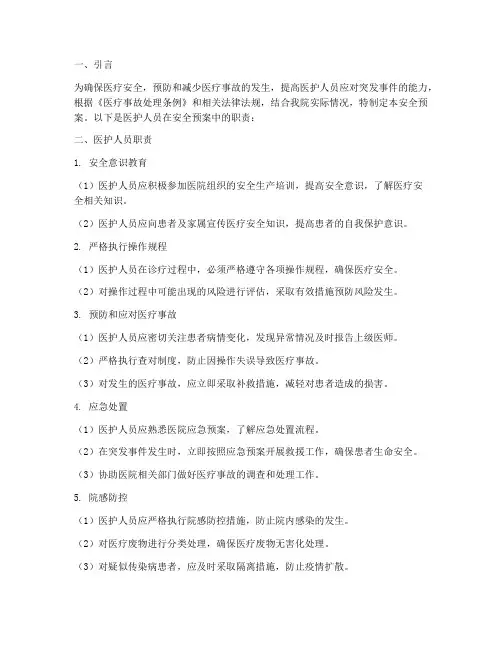 一、引言

为确保医疗安全，预防和减少医疗事故的发生，提高医护人员应对突发事件的能力，根据《医疗事故处理条例》和相关法律法规，结合我院实际情况，特制定本安全预案。以下是医护人员在安全预案中的职责：

二、医护人员职责

1. 安全意识教育

（1）医护人员应积极参加医院组织的安全生产培训，提高安全意识，了解医疗安全相关知识。

（2）医护人员应向患者及家属宣传医疗安全知识，提高患者的自我保护意识。

2. 严格执行操作规程

（1）医护人员在诊疗过程中，必须严格遵守各项操作规程，确保医疗安全。

（2）对操作过程中可能出现的风险进行评估，采取有效措施预防风险发生。

3. 预防和应对医疗事故

（1）医护人员应密切关注患者病情变化，发现异常情况及时报告上级医师。

（2）严格执行查对制度，防止因操作失误导致医疗事故。

（3）对发生的医疗事故，应立即采取补救措施，减轻对患者造成的损害。

4. 应急处置

（1）医护人员应熟悉医院应急预案，了解应急处置流程。

（2）在突发事件发生时，立即按照应急预案开展救援工作，确保患者生命安全。

（3）协助医院相关部门做好医疗事故的调查和处理工作。

5. 院感防控

（1）医护人员应严格执行院感防控措施，防止院内感染的发生。

（2）对医疗废物进行分类处理，确保医疗废物无害化处理。

（3）对疑似传染病患者，应及时采取隔离措施，防止疫情扩散。